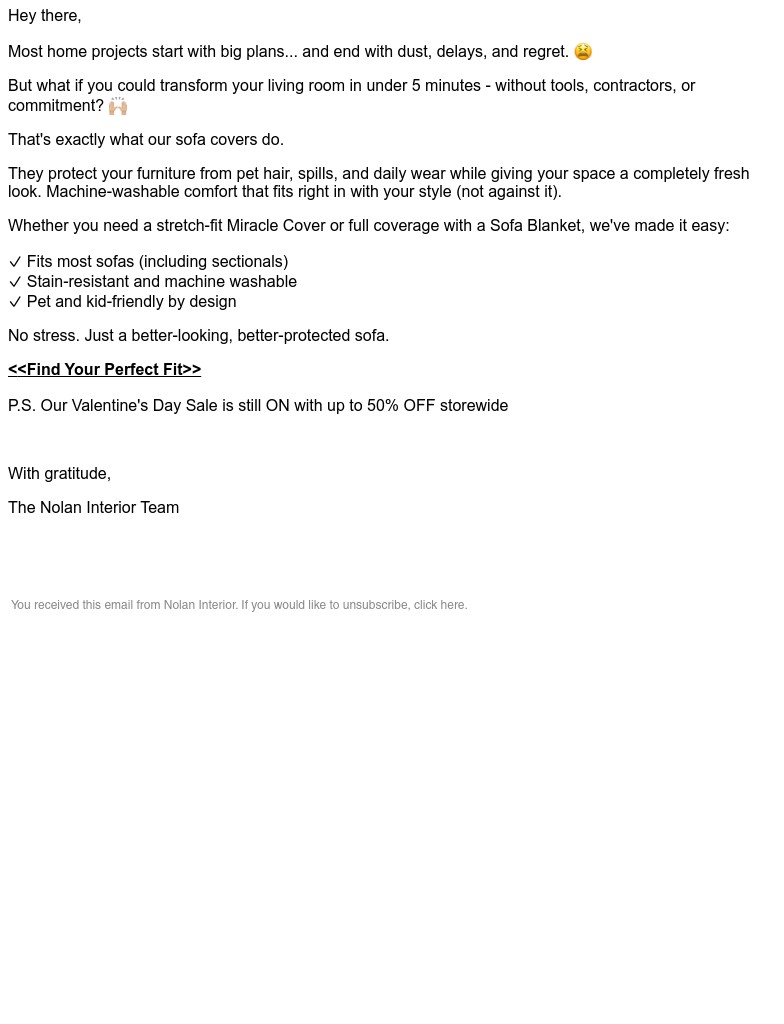 Hey there,

Most home projects start with big plans... and end with dust, delays, and regret. 😫

But what if you could transform your living room in under 5 minutes - without tools, contractors, or commitment? 🙌🏼

That's exactly what our sofa covers do.

They protect your furniture from pet hair, spills, and daily wear while giving your space a completely fresh look. Machine-washable comfort that fits right in with your style (not against it).

Whether you need a stretch-fit Miracle Cover or full coverage with a Sofa Blanket, we've made it easy:

✓ Fits most sofas (including sectionals)
✓ Stain-resistant and machine washable
✓ Pet and kid-friendly by design

No stress. Just a better-looking, better-protected sofa.

<<Find Your Perfect Fit>>

P.S. Our Valentine's Day Sale is still ON with up to 50% OFF storewide

With gratitude,

The Nolan Interior Team

You received this email from Nolan Interior. If you would like to unsubscribe, click here.